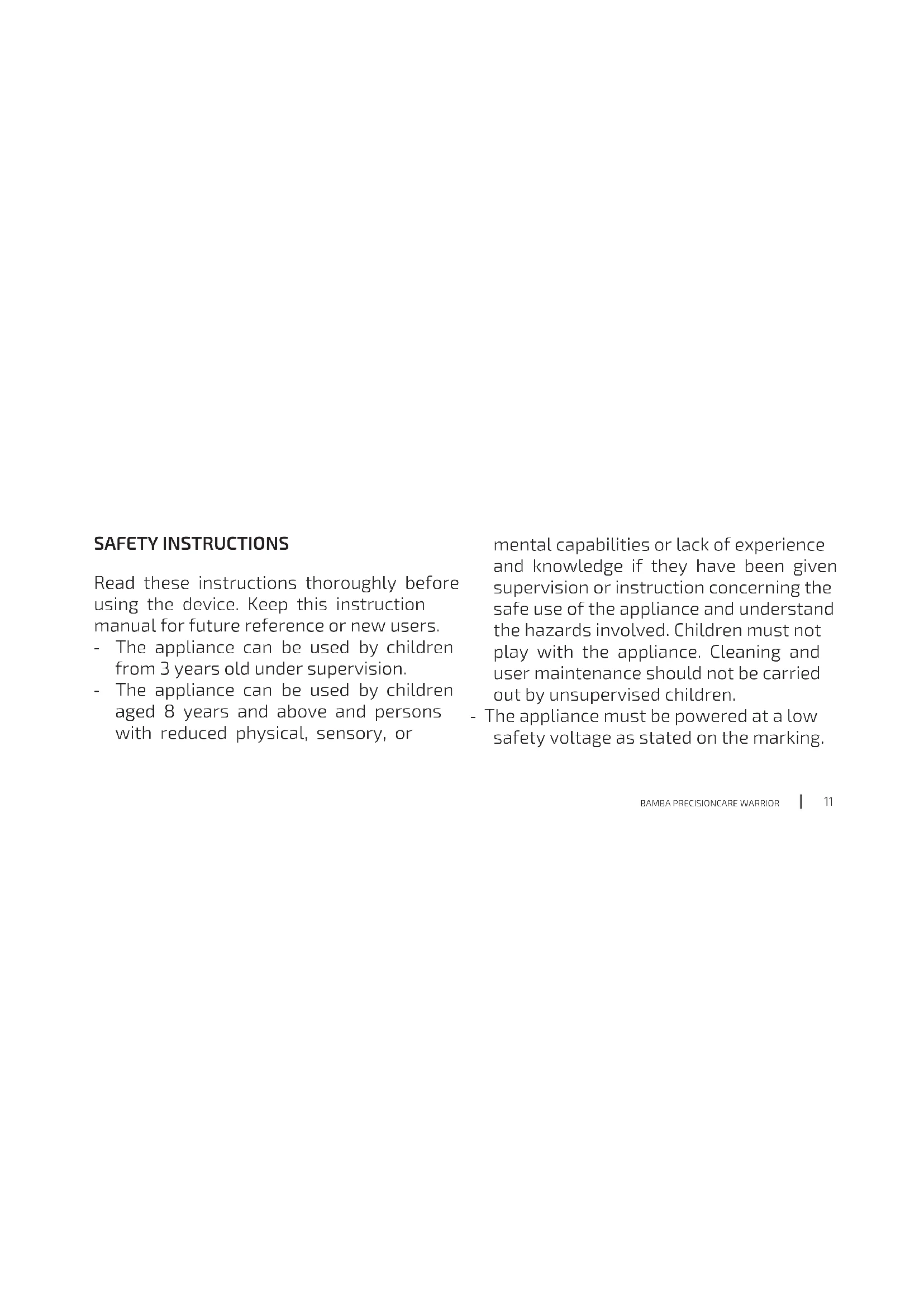 SAFETY INSTRUCTIONS

Read these instructions thoroughly before using the device. Keep this instruction manual for future reference or new users.
- The appliance can be used by children from 3 years old under supervision.
- The appliance can be used by children aged 8 years and above and persons with reduced physical, sensory, or mental capabilities or lack of experience and knowledge if they have been given supervision or instruction concerning the safe use of the appliance and understand the hazards involved. Children must not play with the appliance. Cleaning and user maintenance should not be carried out by unsupervised children.
- The appliance must be powered at a low safety voltage as stated on the marking.

BAMBA PRECISIONCARE WARRIOR | 11